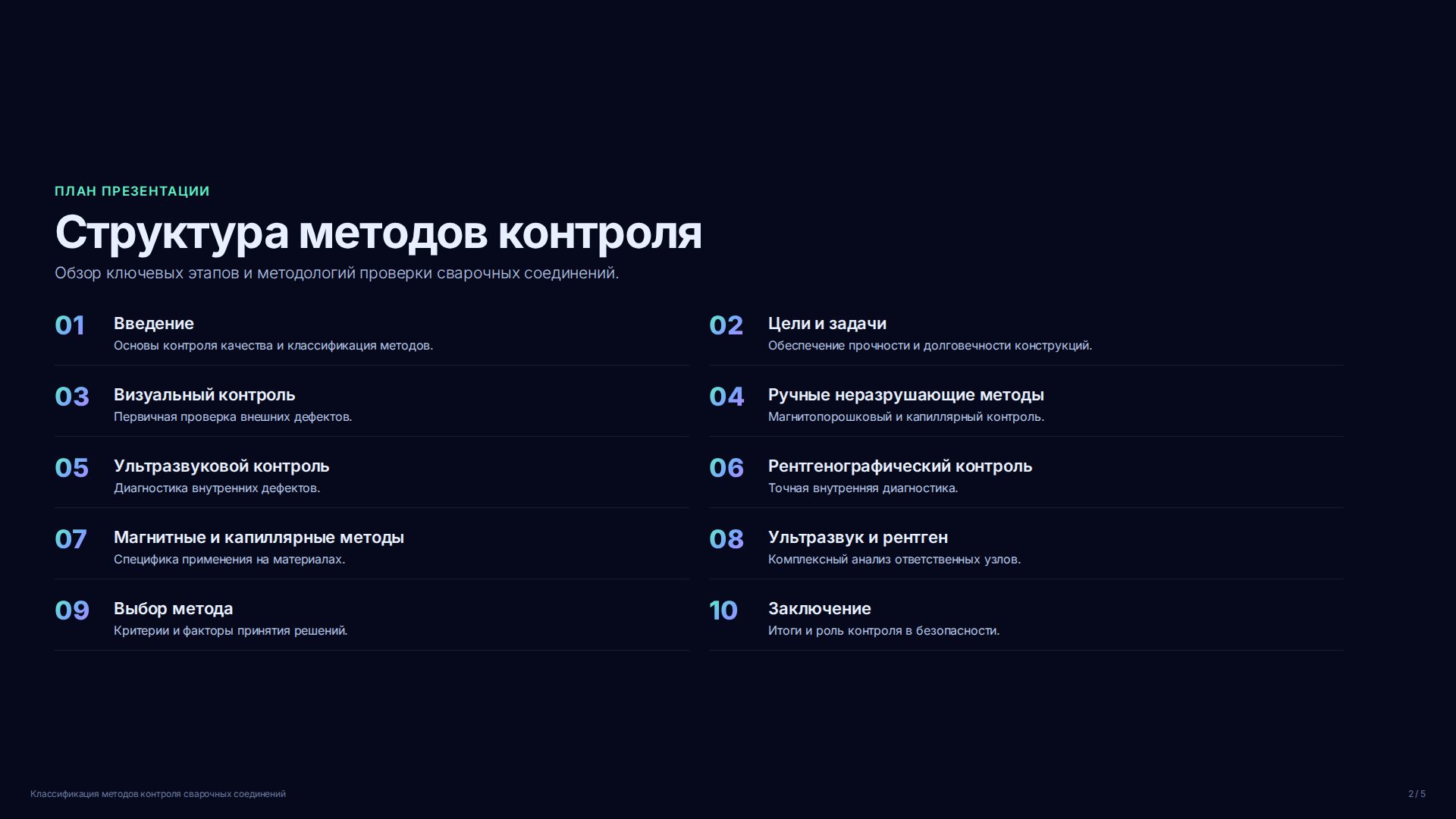 ПЛАН ПРЕЗЕНТАЦИИ

Структура методов контроля

Обзор ключевых этапов и методологий проверки сварочных соединений.

01 Введение
Основы контроля качества и классификация методов.

02 Цели и задачи
Обеспечение прочности и долговечности конструкций.

03 Визуальный контроль
Первичная проверка внешних дефектов.

04 Ручные неразрушающие методы
Магнитопорошковый и капиллярный контроль.

05 Ультразвуковой контроль
Диагностика внутренних дефектов.

06 Рентгенографический контроль
Точная внутренняя диагностика.

07 Магнитные и капиллярные методы
Специфика применения на материалах.

08 Ультразвук и рентген
Комплексный анализ ответственных узлов.

09 Выбор метода
Критерии и факторы принятия решений.

10 Заключение
Итоги и роль контроля в безопасности.

Классификация методов контроля сварочных соединений

2 / 5